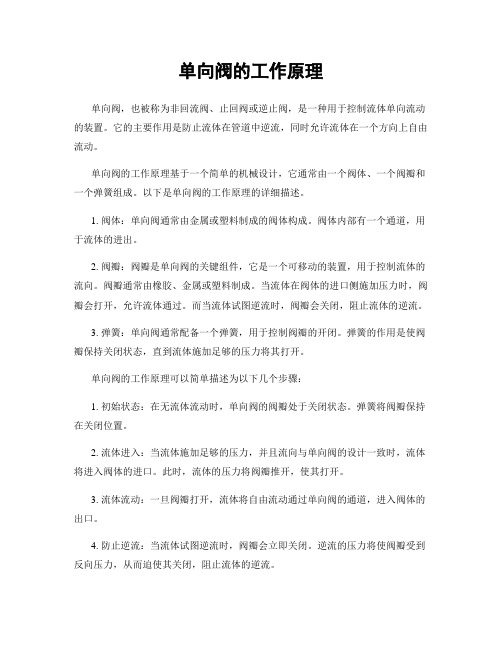 单向阀的工作原理

单向阀，也被称为非回流阀、止回阀或逆止阀，是一种用于控制流体单向流动的装置。它的主要作用是防止流体在管道中逆流，同时允许流体在一个方向上自由流动。

单向阀的工作原理基于一个简单的机械设计，它通常由一个阀体、一个阀瓣和一个弹簧组成。以下是单向阀的工作原理的详细描述。

1. 阀体：单向阀通常由金属或塑料制成的阀体构成。阀体内部有一个通道，用于流体的进出。

2. 阀瓣：阀瓣是单向阀的关键组件，它是一个可移动的装置，用于控制流体的流向。阀瓣通常由橡胶、金属或塑料制成。当流体在阀体的进口侧施加压力时，阀瓣会打开，允许流体通过。而当流体试图逆流时，阀瓣会关闭，阻止流体的逆流。

3. 弹簧：单向阀通常配备一个弹簧，用于控制阀瓣的开闭。弹簧的作用是使阀瓣保持关闭状态，直到流体施加足够的压力将其打开。

单向阀的工作原理可以简单描述为以下几个步骤：

1. 初始状态：在无流体流动时，单向阀的阀瓣处于关闭状态。弹簧将阀瓣保持在关闭位置。

2. 流体进入：当流体施加足够的压力，并且流向与单向阀的设计一致时，流体将进入阀体的进口。此时，流体的压力将阀瓣推开，使其打开。

3. 流体流动：一旦阀瓣打开，流体将自由流动通过单向阀的通道，进入阀体的出口。

4. 防止逆流：当流体试图逆流时，阀瓣会立即关闭。逆流的压力将使阀瓣受到反向压力，从而迫使其关闭，阻止流体的逆流。